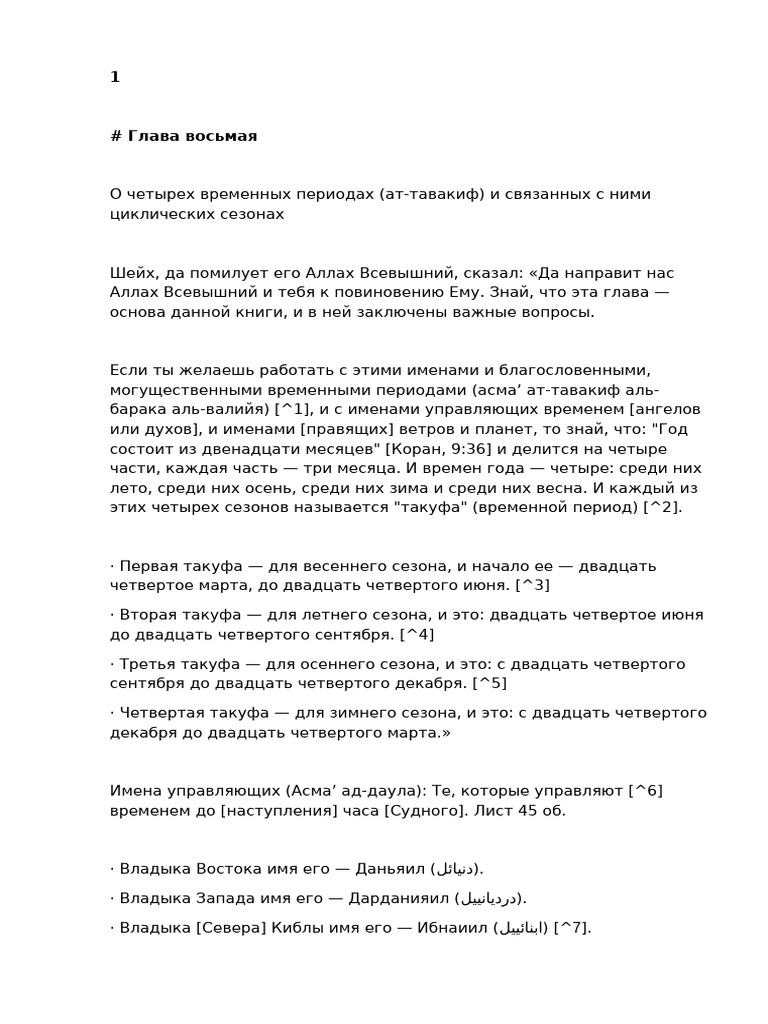 1

# Глава восьмая

О четырех временных периодах (ат-тавакиф) и связанных с ними циклических сезонах

Шейх, да помилует его Аллах Всевышний, сказал: «Да направит нас Аллах Всевышний и тебя к повиновению Ему. Знай, что эта глава — основа данной книги, и в ней заключены важные вопросы.

Если ты желаешь работать с этими именами и благословенными, могущественными временными периодами (асма’ ат-тавакиф аль-барака аль-валийя) [^1], и с именами управляющих временем [ангелов или духов], и именами [правящих] ветров и планет, то знай, что: "Год состоит из двенадцати месяцев" [Коран, 9:36] и делится на четыре части, каждая часть — три месяца. И времен года — четыре: среди них лето, среди них осень, среди них зима и среди них весна. И каждый из этих четырех сезонов называется "такуфа" (временной период) [^2].

· Первая такуфа — для весеннего сезона, и начало ее — двадцать четвертое марта, до двадцать четвертого июня. [^3]

· Вторая такуфа — для летнего сезона, и это: двадцать четвертое июня до двадцать четвертого сентября. [^4]

· Третья такуфа — для осеннего сезона, и это: с двадцать четвертого сентября до двадцать четвертого декабря. [^5]

· Четвертая такуфа — для зимнего сезона, и это: с двадцать четвертого декабря до двадцать четвертого марта.»

Имена управляющих (Асма’ ад-даула): Те, которые управляют [^6] временем до [наступления] часа [Судного]. Лист 45 об.

· Владыка Востока имя его — Даньяил (دنيائل).

· Владыка Запада имя его — Дарданияил (درديانييل).

· Владыка [Севера] Киблы имя его — Ибнаиил (ابنائييل) [^7].